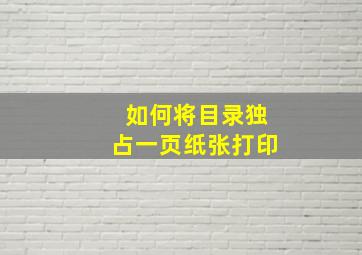 如何将目录独占一页纸张打印